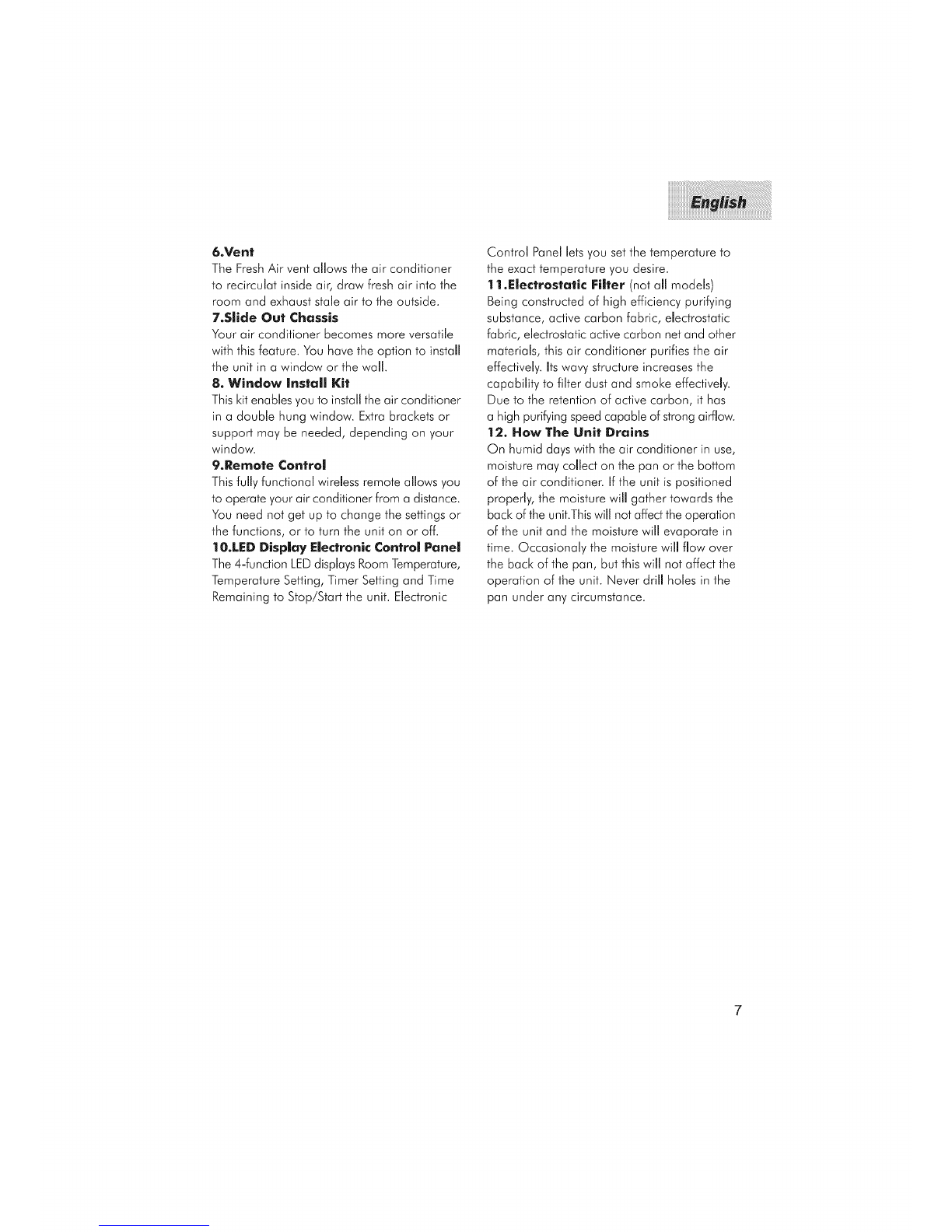 English

6.Vent
The Fresh Air vent allows the air conditioner to recirculat inside air, draw fresh air into the room and exhaust stale air to the outside.
7.Slide Out Chassis
Your air conditioner becomes more versatile with this feature. You have the option to install the unit in a window or the wall.
8. Window Install Kit
This kit enables you to install the air conditioner in a double hung window. Extra brackets or support may be needed, depending on your window.
9.Remote Control
This fully functional wireless remote allows you to operate your air conditioner from a distance. You need not get up to change the settings or the functions, or to turn the unit on or off.
10.LED Display Electronic Control Panel
The 4-function LED displays Room Temperature, Temperature Setting, Timer Setting and Time Remaining to Stop/Start the unit. Electronic Control Panel lets you set the temperature to the exact temperature you desire.
11.Electrostatic Filter (not all models)
Being constructed of high efficiency purifying substance, active carbon fabric, electrostatic fabric, electrostatic active carbon net and other materials, this air conditioner purifies the air effectively. Its wavy structure increases the capability to filter dust and smoke effectively. Due to the retention of active carbon, it has a high purifying speed capable of strong airflow.
12. How The Unit Drains
On humid days with the air conditioner in use, moisture may collect on the pan or the bottom of the air conditioner. If the unit is positioned properly, the moisture will gather towards the back of the unit.This will not affect the operation of the unit and the moisture will evaporate in time. Occasionaly the moisture will flow over the back of the pan, but this will not affect the operation of the unit. Never drill holes in the pan under any circumstance.

7